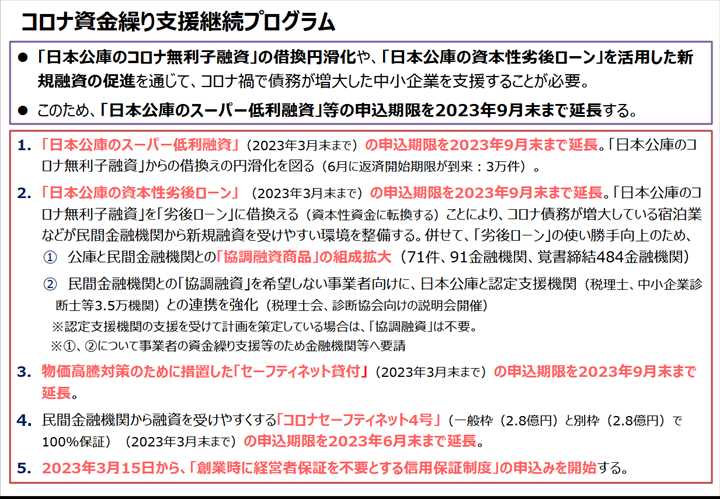 コロナ資金繰り支援継続プログラム

● 「日本公庫のコロナ無利子融資」の借換円滑化や、「日本公庫の資本性劣後ローン」を活用した新規融資の促進を通じて、コロナ禍で債務が増大した中小企業を支援することが必要。

● このため、「日本公庫のスーパー低利融資」等の申込期限を2023年9月末まで延長する。

1. 「日本公庫のスーパー低利融資」（2023年3月末まで）の申込期限を2023年9月末まで延長。「日本公庫のコロナ無利子融資」からの借換えの円滑化を図る（6月に返済開始期限が到来：3万件）。

2. 「日本公庫の資本性劣後ローン」（2023年3月末まで）の申込期限を2023年9月末まで延長。「日本公庫のコロナ無利子融資」を「劣後ローン」に借換える（資本性資金に転換する）ことにより、コロナ債務が増大している宿泊業などが民間金融機関から新規融資を受けやすい環境を整備する。併せて、「劣後ローン」の使い勝手向上のため、

① 公庫と民間金融機関との「協調融資商品」の組成拡大（71件、91金融機関、覚書締結484金融機関）

② 民間金融機関との「協調融資」を希望しない事業者向けに、日本公庫と認定支援機関（税理士、中小企業診断士等3.5万機関）との連携を強化（税理士会、診断協会向けの説明会開催）

※認定支援機関の支援を受けて計画を策定している場合は、「協調融資」は不要。

※①、②について事業者の資金繰り支援等のため金融機関等へ要請

3. 物価高騰対策のために措置した「セーフティネット貸付」（2023年3月末まで）の申込期限を2023年9月末まで延長。

4. 民間金融機関から融資を受けやすくする「コロナセーフティネット4号」（一般枠（2.8億円）と別枠（2.8億円）で100%保証）（2023年3月末まで）の申込期限を2023年6月末まで延長。

5. 2023年3月15日から、「創業時に経営者保証を不要とする信用保証制度」の申込みを開始する。